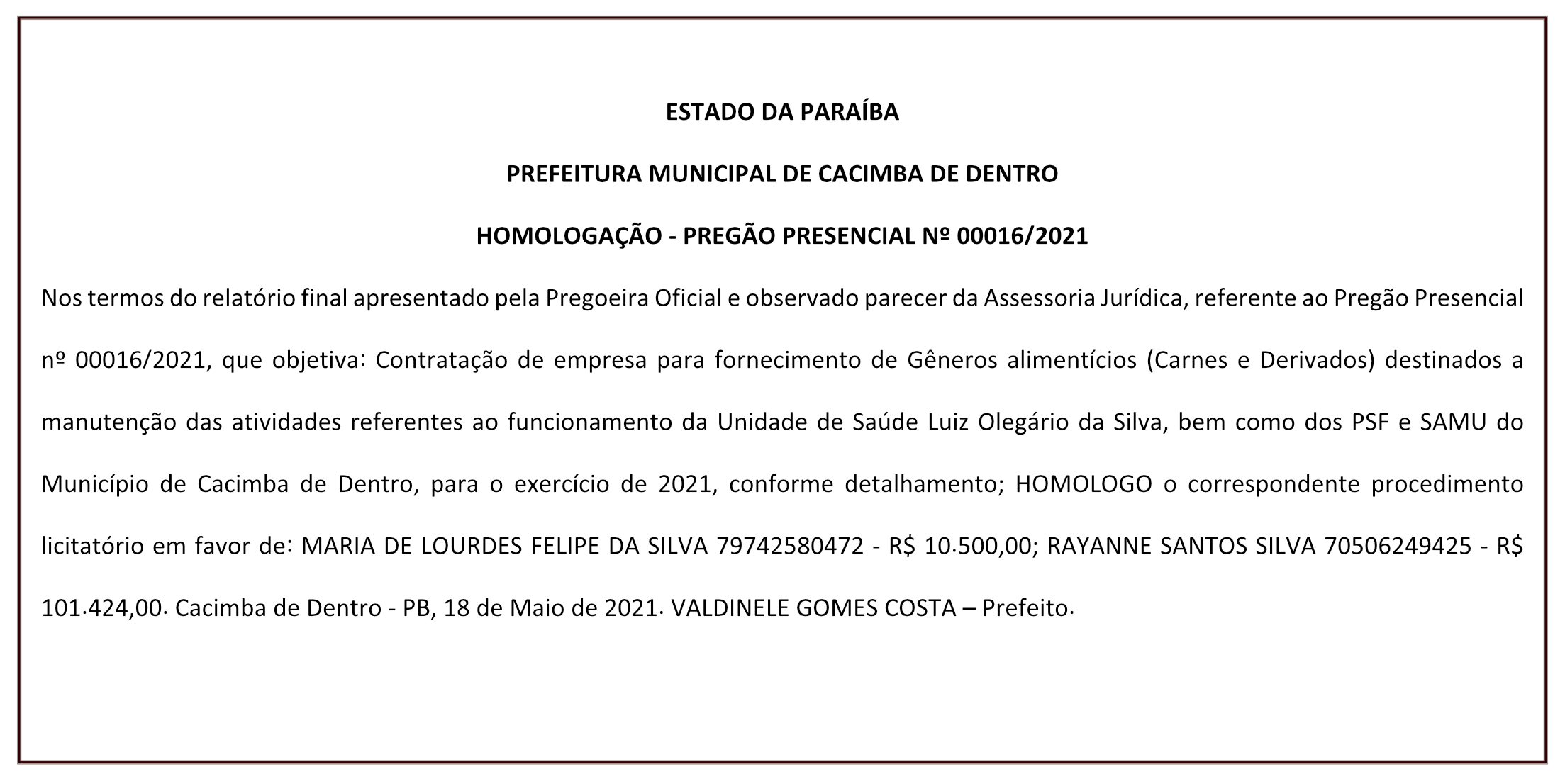 ESTADO DA PARAÍBA

PREFEITURA MUNICIPAL DE CACIMBA DE DENTRO

HOMOLOGAÇÃO - PREGÃO PRESENCIAL Nº 00016/2021

Nos termos do relatório final apresentado pela Pregoeira Oficial e observado parecer da Assessoria Jurídica, referente ao Pregão Presencial nº 00016/2021, que objetiva: Contratação de empresa para fornecimento de Gêneros alimentícios (Carnes e Derivados) destinados a manutenção das atividades referentes ao funcionamento da Unidade de Saúde Luiz Olegário da Silva, bem como dos PSF e SAMU do Município de Cacimba de Dentro, para o exercício de 2021, conforme detalhamento; HOMOLOGO o correspondente procedimento licitatório em favor de: MARIA DE LOURDES FELIPE DA SILVA 79742580472 - R$ 10.500,00; RAYANNE SANTOS SILVA 70506249425 - R$ 101.424,00. Cacimba de Dentro - PB, 18 de Maio de 2021. VALDINELE GOMES COSTA – Prefeito.